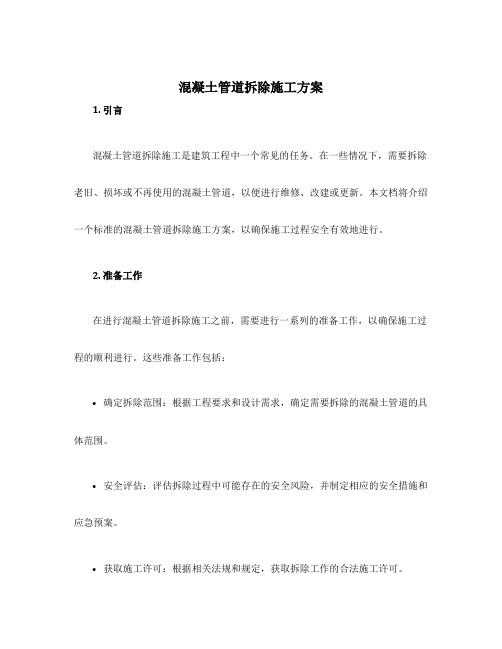 混凝土管道拆除施工方案

1. 引言

混凝土管道拆除施工是建筑工程中一个常见的任务。在一些情况下，需要拆除老旧、损坏或不再使用的混凝土管道，以便进行维修、改建或更新。本文档将介绍一个标准的混凝土管道拆除施工方案，以确保施工过程安全有效地进行。

2. 准备工作

在进行混凝土管道拆除施工之前，需要进行一系列的准备工作，以确保施工过程的顺利进行。这些准备工作包括：

• 确定拆除范围：根据工程要求和设计需求，确定需要拆除的混凝土管道的具体范围。

• 安全评估：评估拆除过程中可能存在的安全风险，并制定相应的安全措施和应急预案。

• 获取施工许可：根据相关法规和规定，获取拆除工作的合法施工许可。